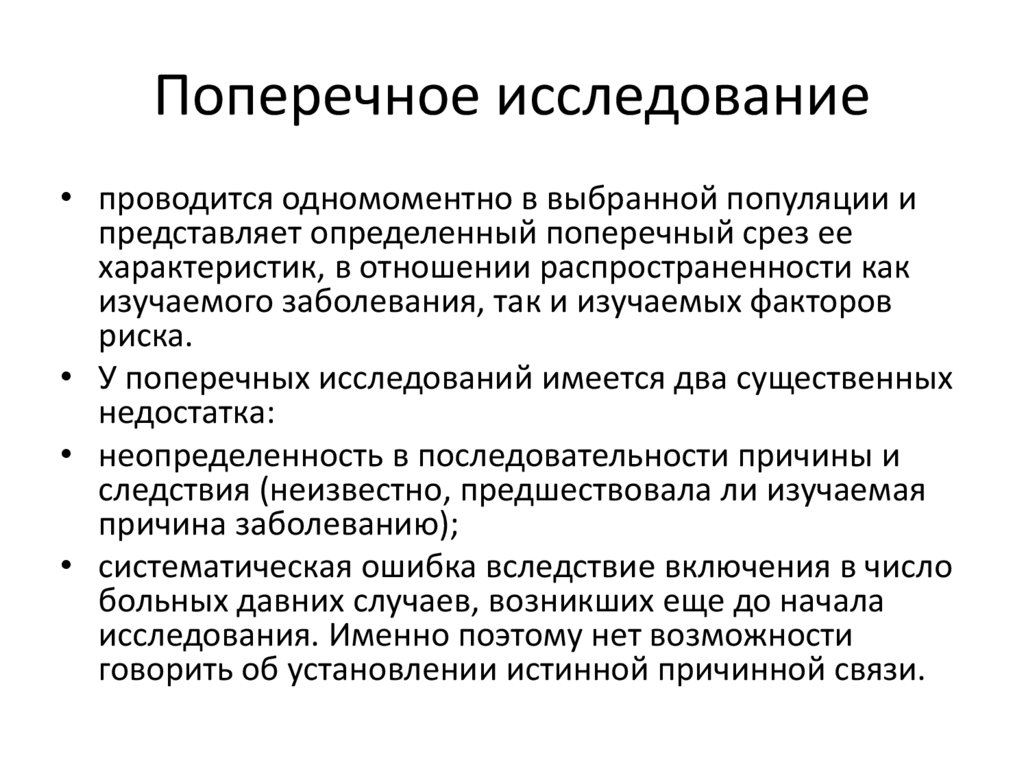 Поперечное исследование

• проводится одномоментно в выбранной популяции и представляет определенный поперечный срез ее характеристик, в отношении распространенности как изучаемого заболевания, так и изучаемых факторов риска.
• У поперечных исследований имеется два существенных недостатка:
• неопределенность в последовательности причины и следствия (неизвестно, предшествовала ли изучаемая причина заболеванию);
• систематическая ошибка вследствие включения в число больных давних случаев, возникших еще до начала исследования. Именно поэтому нет возможности говорить об установлении истинной причинной связи.